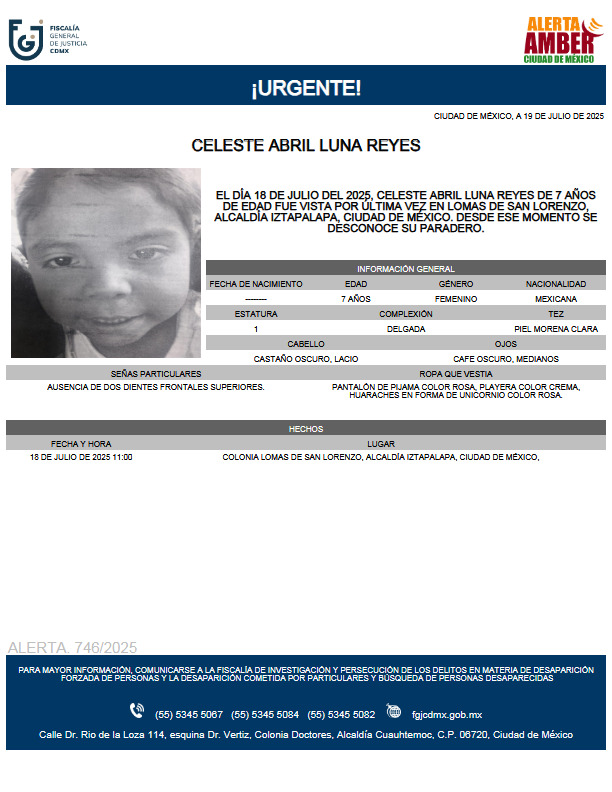 FISCALÍA GENERAL DE JUSTICIA CDMX

ALERTA AMBER CIUDAD DE MÉXICO

¡URGENTE!

CIUDAD DE MÉXICO, A 19 DE JULIO DE 2025

CELESTE ABRIL LUNA REYES

EL DÍA 18 DE JULIO DEL 2025, CELESTE ABRIL LUNA REYES DE 7 AÑOS DE EDAD FUE VISTA POR ÚLTIMA VEZ EN LOMAS DE SAN LORENZO, ALCALDÍA IZTAPALAPA, CIUDAD DE MÉXICO. DESDE ESE MOMENTO SE DESCONOCE SU PARADERO.

INFORMACIÓN GENERAL

| FECHA DE NACIMIENTO | EDAD | GÉNERO | NACIONALIDAD |
|---|---|---|---|
| -------- | 7 AÑOS | FEMENINO | MEXICANA |

| ESTATURA | COMPLEXIÓN | TEZ |
|---|---|---|
| 1 | DELGADA | PIEL MORENA CLARA |

| CABELLO | OJOS |
|---|---|
| CASTAÑO OSCURO, LACIO | CAFE OSCURO, MEDIANOS |

| SEÑAS PARTICULARES | ROPA QUE VESTIA |
|---|---|
| AUSENCIA DE DOS DIENTES FRONTALES SUPERIORES. | PANTALÓN DE PIJAMA COLOR ROSA, PLAYERA COLOR CREMA, HUARACHES EN FORMA DE UNICORNIO COLOR ROSA. |

HECHOS

| FECHA Y HORA | LUGAR |
|---|---|
| 18 DE JULIO DE 2025 11:00 | COLONIA LOMAS DE SAN LORENZO, ALCALDÍA IZTAPALAPA, CIUDAD DE MÉXICO, |

ALERTA. 746/2025

PARA MAYOR INFORMACIÓN, COMUNICARSE A LA FISCALÍA DE INVESTIGACIÓN Y PERSECUCIÓN DE LOS DELITOS EN MATERIA DE DESAPARICIÓN FORZADA DE PERSONAS Y LA DESAPARICIÓN COMETIDA POR PARTICULARES Y BÚSQUEDA DE PERSONAS DESAPARECIDAS

(55) 5345 5067 (55) 5345 5084 (55) 5345 5082 fgjcdmx.gob.mx

Calle Dr. Rio de la Loza 114, esquina Dr. Vertiz, Colonia Doctores, Alcaldía Cuauhtemoc, C.P. 06720, Ciudad de México